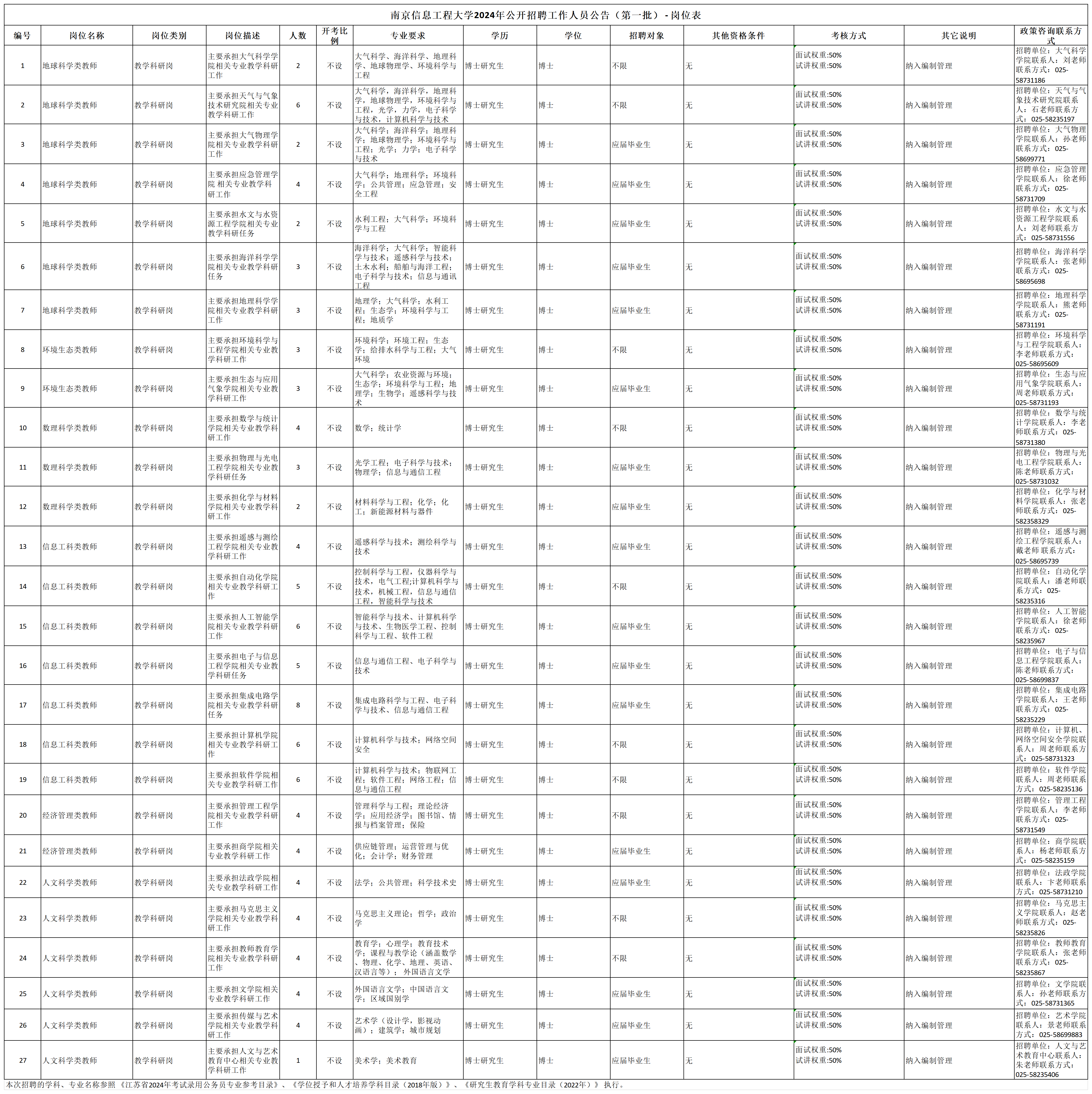 南京信息工程大学2024年公开招聘工作人员公告（第一批）- 岗位表

| 编号 | 岗位名称 | 岗位类别 | 岗位描述 | 人数 | 开考比例 | 专业要求 | 学历 | 学位 | 招聘对象 | 其他资格条件 | 考核方式 | 其它说明 | 政策咨询联系方式 |
|---|---|---|---|---|---|---|---|---|---|---|---|---|---|
| 1 | 地球科学类教师 | 教学科研岗 | 主要承担大气科学学院相关专业教学科研工作 | 2 | 不设 | 大气科学、海洋科学、地理科学、地球物理学、环境科学与工程 | 博士研究生 | 博士 | 不限 | 无 | 面试权重:50% 试讲权重:50% | 纳入编制管理 | 招聘单位：大气科学学院联系人：刘老师联系方式：025-58731186 |
| 2 | 地球科学类教师 | 教学科研岗 | 主要承担天气与气象技术研究院相关专业教学科研工作 | 6 | 不设 | 大气科学，海洋科学，地理科学，地球物理学，环境科学与工程，光学，力学，电子科学与技术，计算机科学与技术 | 博士研究生 | 博士 | 不限 | 无 | 面试权重:50% 试讲权重:50% | 纳入编制管理 | 招聘单位：天气与气象技术研究院联系人：石老师联系方式：025-58235197 |
| 3 | 地球科学类教师 | 教学科研岗 | 主要承担大气物理学院相关专业教学科研工作 | 2 | 不设 | 大气科学；海洋科学；地理科学；地球物理学；环境科学与工程；光学；力学；电子科学与技术 | 博士研究生 | 博士 | 应届毕业生 | 无 | 面试权重:50% 试讲权重:50% | 纳入编制管理 | 招聘单位：大气物理学院联系人：孙老师联系方式：025-58699771 |
| 4 | 地球科学类教师 | 教学科研岗 | 主要承担应急管理学院 相关专业教学科研工作 | 4 | 不设 | 大气科学；地理科学；环境科学；公共管理；应急管理；安全工程 | 博士研究生 | 博士 | 应届毕业生 | 无 | 面试权重:50% 试讲权重:50% | 纳入编制管理 | 招聘单位：应急管理学院联系人：徐老师联系方式：025-58731709 |
| 5 | 地球科学类教师 | 教学科研岗 | 主要承担水文与水资源工程学院相关专业教学科研任务 | 2 | 不设 | 水利工程；大气科学；环境科学与工程 | 博士研究生 | 博士 | 应届毕业生 | 无 | 面试权重:50% 试讲权重:50% | 纳入编制管理 | 招聘单位：水文与水资源工程学院联系人：刘老师联系方式：025-58731556 |
| 6 | 地球科学类教师 | 教学科研岗 | 主要承担海洋科学学院相关专业教学科研任务 | 3 | 不设 | 海洋科学；大气科学；智能科学与技术；遥感科学与技术；土木水利；船舶与海洋工程；电子科学与技术；信息与通讯工程 | 博士研究生 | 博士 | 应届毕业生 | 无 | 面试权重:50% 试讲权重:50% | 纳入编制管理 | 招聘单位：海洋科学学院联系人：张老师联系方式：025-58695698 |
| 7 | 地球科学类教师 | 教学科研岗 | 主要承担地理科学学院相关专业教学科研工作 | 3 | 不设 | 地理学；大气科学；水利工程；生态学；环境科学与工程；地质学 | 博士研究生 | 博士 | 应届毕业生 | 无 | 面试权重:50% 试讲权重:50% | 纳入编制管理 | 招聘单位：地理科学学院联系人：熊老师联系方式：025-58731191 |
| 8 | 环境生态类教师 | 教学科研岗 | 主要承担环境科学与工程学院相关专业教学科研工作 | 3 | 不设 | 环境科学；环境工程；生态学；给排水科学与工程；大气环境 | 博士研究生 | 博士 | 不限 | 无 | 面试权重:50% 试讲权重:50% | 纳入编制管理 | 招聘单位：环境科学与工程学院联系人：李老师联系方式：025-58695609 |
| 9 | 环境生态类教师 | 教学科研岗 | 主要承担生态与应用气象学院相关专业教学科研工作 | 3 | 不设 | 大气科学；农业资源与环境；生态学；环境科学与工程；地理学；生物学；遥感科学与技术 | 博士研究生 | 博士 | 应届毕业生 | 无 | 面试权重:50% 试讲权重:50% | 纳入编制管理 | 招聘单位：生态与应用气象学院联系人：周老师联系方式：025-58731193 |
| 10 | 数理科学类教师 | 教学科研岗 | 主要承担数学与统计学院相关专业教学科研工作 | 4 | 不设 | 数学；统计学 | 博士研究生 | 博士 | 不限 | 无 | 面试权重:50% 试讲权重:50% | 纳入编制管理 | 招聘单位：数学与统计学院联系人：李老师联系方式：025-58731380 |
| 11 | 数理科学类教师 | 教学科研岗 | 主要承担物理与光电工程学院相关专业教学科研任务 | 3 | 不设 | 光学工程；电子科学与技术；物理学；信息与通信工程 | 博士研究生 | 博士 | 应届毕业生 | 无 | 面试权重:50% 试讲权重:50% | 纳入编制管理 | 招聘单位：物理与光电工程学院联系人：陈老师联系方式：025-58731032 |
| 12 | 数理科学类教师 | 教学科研岗 | 主要承担化学与材料学院相关专业教学科研工作 | 2 | 不设 | 材料科学与工程；化学；化工；新能源材料与器件 | 博士研究生 | 博士 | 应届毕业生 | 无 | 面试权重:50% 试讲权重:50% | 纳入编制管理 | 招聘单位：化学与材料学院联系人：张老师联系方式：025-582358329 |
| 13 | 信息工科类教师 | 教学科研岗 | 主要承担遥感与测绘工程学院相关专业教学科研工作 | 4 | 不设 | 遥感科学与技术；测绘科学与技术 | 博士研究生 | 博士 | 应届毕业生 | 无 | 面试权重:50% 试讲权重:50% | 纳入编制管理 | 招聘单位：遥感与测绘工程学院联系人：戴老师 联系方式：025-58695739 |
| 14 | 信息工科类教师 | 教学科研岗 | 主要承担自动化学院相关专业教学科研工作 | 5 | 不设 | 控制科学与工程，仪器科学与技术，电气工程;计算机科学与技术，机械工程，信息与通信工程，智能科学与技术 | 博士研究生 | 博士 | 不限 | 无 | 面试权重:50% 试讲权重:50% | 纳入编制管理 | 招聘单位：自动化学院联系人：潘老师联系方式：025-58235316 |
| 15 | 信息工科类教师 | 教学科研岗 | 主要承担人工智能学院相关专业教学科研工作 | 6 | 不设 | 智能科学与技术、计算机科学与技术、生物医学工程、控制科学与工程、软件工程 | 博士研究生 | 博士 | 应届毕业生 | 无 | 面试权重:50% 试讲权重:50% | 纳入编制管理 | 招聘单位：人工智能学院联系人：徐老师联系方式：025-58235967 |
| 16 | 信息工科类教师 | 教学科研岗 | 主要承担电子与信息工程学院相关专业教学科研任务 | 5 | 不设 | 信息与通信工程、电子科学与技术 | 博士研究生 | 博士 | 应届毕业生 | 无 | 面试权重:50% 试讲权重:50% | 纳入编制管理 | 招聘单位：电子与信息工程学院联系人：陈老师联系方式：025-58699837 |
| 17 | 信息工科类教师 | 教学科研岗 | 主要承担集成电路学院相关专业教学科研任务 | 8 | 不设 | 集成电路科学与工程、电子科学与技术、信息与通信工程 | 博士研究生 | 博士 | 应届毕业生 | 无 | 面试权重:50% 试讲权重:50% | 纳入编制管理 | 招聘单位：集成电路学院联系人：王老师联系方式：025-58235229 |
| 18 | 信息工科类教师 | 教学科研岗 | 主要承担计算机学院相关专业教学科研工作 | 6 | 不设 | 计算机科学与技术；网络空间安全 | 博士研究生 | 博士 | 不限 | 无 | 面试权重:50% 试讲权重:50% | 纳入编制管理 | 招聘单位：计算机、网络空间安全学院联系人：周老师联系方式：025-58731323 |
| 19 | 信息工科类教师 | 教学科研岗 | 主要承担软件学院相关专业教学科研工作 | 6 | 不设 | 计算机科学与技术；物联网工程；软件工程；网络工程；信息与通信工程 | 博士研究生 | 博士 | 不限 | 无 | 面试权重:50% 试讲权重:50% | 纳入编制管理 | 招聘单位：软件学院联系人：周老师联系方式：025-58235136 |
| 20 | 经济管理类教师 | 教学科研岗 | 主要承担管理工程学院相关专业教学科研工作 | 4 | 不设 | 管理科学与工程；理论经济学；应用经济学；图书馆、情报与档案管理；保险 | 博士研究生 | 博士 | 不限 | 无 | 面试权重:50% 试讲权重:50% | 纳入编制管理 | 招聘单位：管理工程学院联系人：李老师联系方式：025-58731549 |
| 21 | 经济管理类教师 | 教学科研岗 | 主要承担商学院相关专业教学科研工作 | 4 | 不设 | 供应链管理；运营管理与优化；会计学；财务管理 | 博士研究生 | 博士 | 应届毕业生 | 无 | 面试权重:50% 试讲权重:50% | 纳入编制管理 | 招聘单位：商学院联系人：杨老师联系方式：025-58235159 |
| 22 | 人文科学类教师 | 教学科研岗 | 主要承担法政学院相关专业教学科研工作 | 4 | 不设 | 法学；公共管理；科学技术史 | 博士研究生 | 博士 | 应届毕业生 | 无 | 面试权重:50% 试讲权重:50% | 纳入编制管理 | 招聘单位：法政学院联系人：卞老师联系方式：025-58731210 |
| 23 | 人文科学类教师 | 教学科研岗 | 主要承担马克思主义学院相关专业教学科研工作 | 4 | 不设 | 马克思主义理论；哲学；政治学 | 博士研究生 | 博士 | 不限 | 无 | 面试权重:50% 试讲权重:50% | 纳入编制管理 | 招聘单位：马克思主义学院联系人：赵老师联系方式：025-58235826 |
| 24 | 人文科学类教师 | 教学科研岗 | 主要承担教师教育学院相关专业教学科研工作 | 4 | 不设 | 教育学；心理学；教育技术学；课程与教学论（涵盖数学、物理、化学、地理、英语、汉语言等）；外国语言文学 | 博士研究生 | 博士 | 不限 | 无 | 面试权重:50% 试讲权重:50% | 纳入编制管理 | 招聘单位：教师教育学院联系人：张老师联系方式：025-58235867 |
| 25 | 人文科学类教师 | 教学科研岗 | 主要承担文学院相关专业教学科研工作 | 4 | 不设 | 外国语言文学；中国语言文学；区域国别学 | 博士研究生 | 博士 | 应届毕业生 | 无 | 面试权重:50% 试讲权重:50% | 纳入编制管理 | 招聘单位：文学院联系人：孙老师联系方式：025-58731365 |
| 26 | 人文科学类教师 | 教学科研岗 | 主要承担传媒与艺术学院相关专业教学科研工作 | 4 | 不设 | 艺术学（设计学，影视动画）；建筑学；城市规划 | 博士研究生 | 博士 | 应届毕业生 | 无 | 面试权重:50% 试讲权重:50% | 纳入编制管理 | 招聘单位：艺术学院联系人：景老师联系方式：025-58699883 |
| 27 | 人文科学类教师 | 教学科研岗 | 主要承担人文与艺术教育中心相关专业教学科研工作 | 1 | 不设 | 美术学；美术教育 | 博士研究生 | 博士 | 应届毕业生 | 无 | 面试权重:50% 试讲权重:50% | 纳入编制管理 | 招聘单位：人文与艺术教育中心联系人：朱老师联系方式：025-58235406 |

本次招聘的学科、专业名称参照《江苏省2024年考试录用公务员专业参考目录》、《学位授予和人才培养学科目录（2018年版）》、《研究生教育学科专业目录（2022年）》执行。